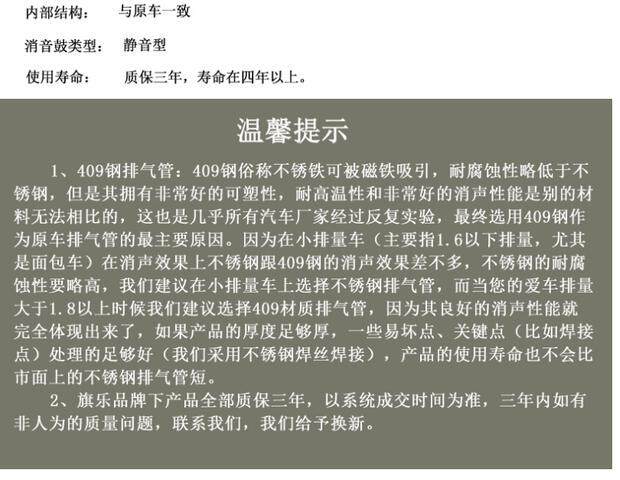 内部结构：　与原车一致

消音鼓类型：　静音型

使用寿命：　质保三年，寿命在四年以上。

温馨提示

1、409钢排气管：409钢俗称不锈铁可被磁铁吸引，耐腐蚀性略低于不锈钢，但是其拥有非常好的可塑性，耐高温性和非常好的消声性能是别的材料无法相比的，这也是几乎所有汽车厂家经过反复实验，最终选用409钢作为原车排气管的最主要原因。因为在小排量车（主要指1.6以下排量，尤其是面包车）在消声效果上不锈钢跟409钢的消声效果差不多，不锈钢的耐腐蚀性要略高，我们建议在小排量车上选择不锈钢排气管，而当您的爱车排量大于1.8以上时候我们建议选择409材质排气管，因为其良好的消声性能就完全体现出来了，如果产品的厚度足够厚，一些易坏点、关键点（比如焊接点）处理的足够好（我们采用不锈钢焊丝焊接），产品的使用寿命也不会比市面上的不锈钢排气管短。

2、旗乐品牌下产品全部质保三年，以系统成交时间为准，三年内如有非人为的质量问题，联系我们，我们给予换新。